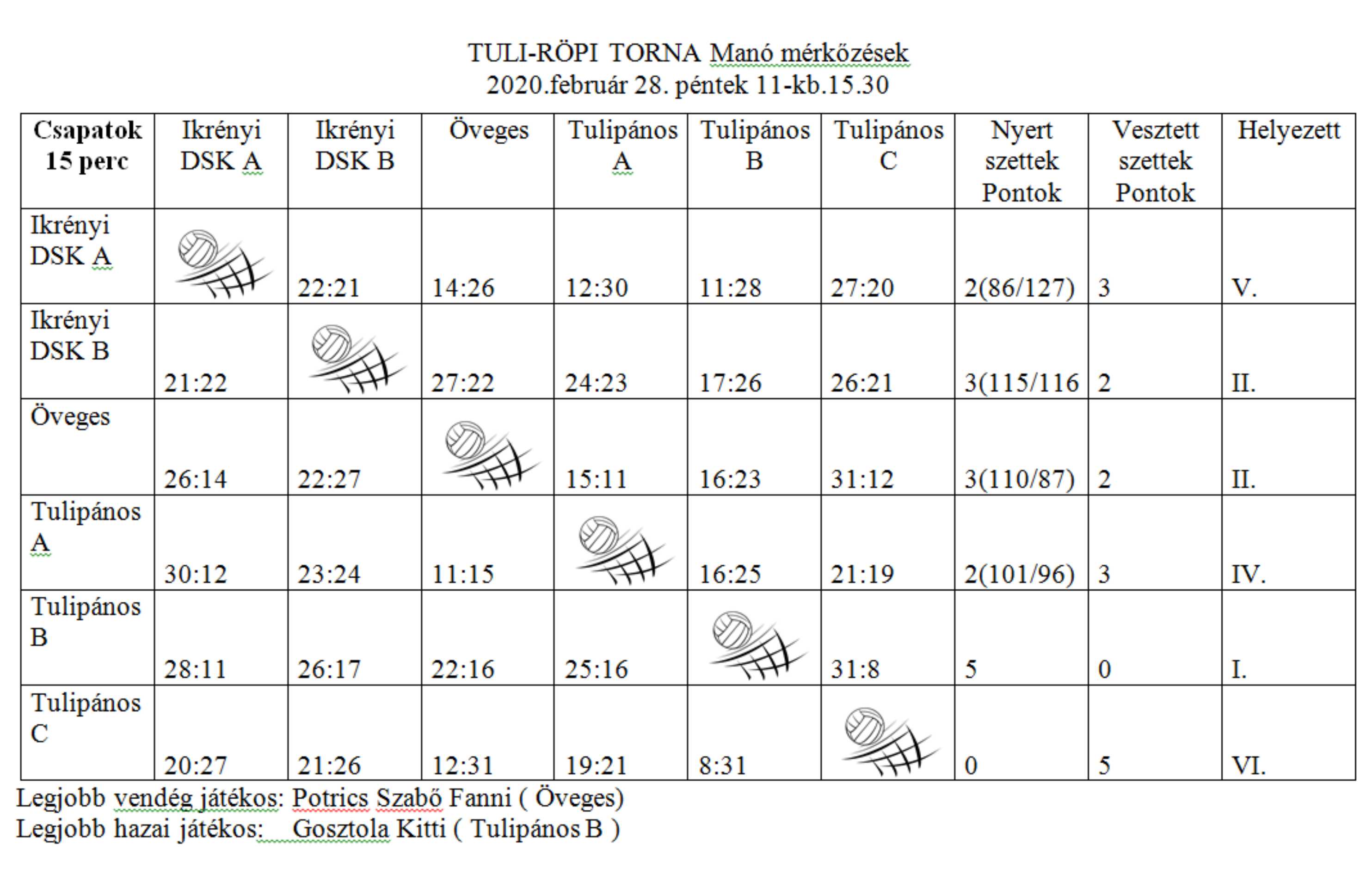 TULI-RÖPI TORNA Manó mérkőzések
2020.február 28. péntek 11-kb.15.30

| Csapatok 15 perc | Ikrényi DSK A | Ikrényi DSK B | Öveges | Tulipános A | Tulipános B | Tulipános C | Nyert szettek Pontok | Vesztett szettek Pontok | Helyezett |
|---|---|---|---|---|---|---|---|---|---|
| Ikrényi DSK A | | 22:21 | 14:26 | 12:30 | 11:28 | 27:20 | 2(86/127) | 3 | V. |
| Ikrényi DSK B | 21:22 | | 27:22 | 24:23 | 17:26 | 26:21 | 3(115/116 | 2 | II. |
| Öveges | 26:14 | 22:27 | | 15:11 | 16:23 | 31:12 | 3(110/87) | 2 | II. |
| Tulipános A | 30:12 | 23:24 | 11:15 | | 16:25 | 21:19 | 2(101/96) | 3 | IV. |
| Tulipános B | 28:11 | 26:17 | 22:16 | 25:16 | | 31:8 | 5 | 0 | I. |
| Tulipános C | 20:27 | 21:26 | 12:31 | 19:21 | 8:31 | | 0 | 5 | VI. |

Legjobb vendég játékos: Potrics Szabő Fanni ( Öveges)
Legjobb hazai játékos: Gosztola Kitti ( Tulipános B )